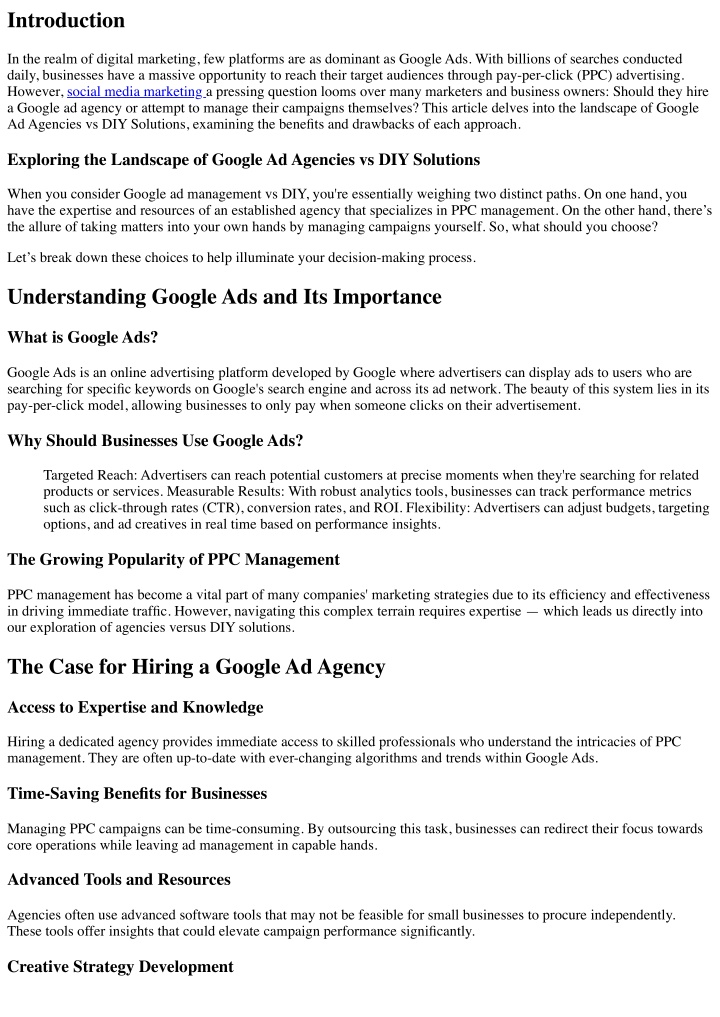 Introduction

In the realm of digital marketing, few platforms are as dominant as Google Ads. With billions of searches conducted daily, businesses have a massive opportunity to reach their target audiences through pay-per-click (PPC) advertising. However, social media marketing a pressing question looms over many marketers and business owners: Should they hire a Google ad agency or attempt to manage their campaigns themselves? This article delves into the landscape of Google Ad Agencies vs DIY Solutions, examining the benefits and drawbacks of each approach.

Exploring the Landscape of Google Ad Agencies vs DIY Solutions

When you consider Google ad management vs DIY, you're essentially weighing two distinct paths. On one hand, you have the expertise and resources of an established agency that specializes in PPC management. On the other hand, there's the allure of taking matters into your own hands by managing campaigns yourself. So, what should you choose?

Let's break down these choices to help illuminate your decision-making process.

Understanding Google Ads and Its Importance

What is Google Ads?

Google Ads is an online advertising platform developed by Google where advertisers can display ads to users who are searching for specific keywords on Google's search engine and across its ad network. The beauty of this system lies in its pay-per-click model, allowing businesses to only pay when someone clicks on their advertisement.

Why Should Businesses Use Google Ads?

Targeted Reach: Advertisers can reach potential customers at precise moments when they're searching for related products or services. Measurable Results: With robust analytics tools, businesses can track performance metrics such as click-through rates (CTR), conversion rates, and ROI. Flexibility: Advertisers can adjust budgets, targeting options, and ad creatives in real time based on performance insights.

The Growing Popularity of PPC Management

PPC management has become a vital part of many companies' marketing strategies due to its efficiency and effectiveness in driving immediate traffic. However, navigating this complex terrain requires expertise — which leads us directly into our exploration of agencies versus DIY solutions.

The Case for Hiring a Google Ad Agency

Access to Expertise and Knowledge

Hiring a dedicated agency provides immediate access to skilled professionals who understand the intricacies of PPC management. They are often up-to-date with ever-changing algorithms and trends within Google Ads.

Time-Saving Benefits for Businesses

Managing PPC campaigns can be time-consuming. By outsourcing this task, businesses can redirect their focus towards core operations while leaving ad management in capable hands.

Advanced Tools and Resources

Agencies often use advanced software tools that may not be feasible for small businesses to procure independently. These tools offer insights that could elevate campaign performance significantly.

Creative Strategy Development